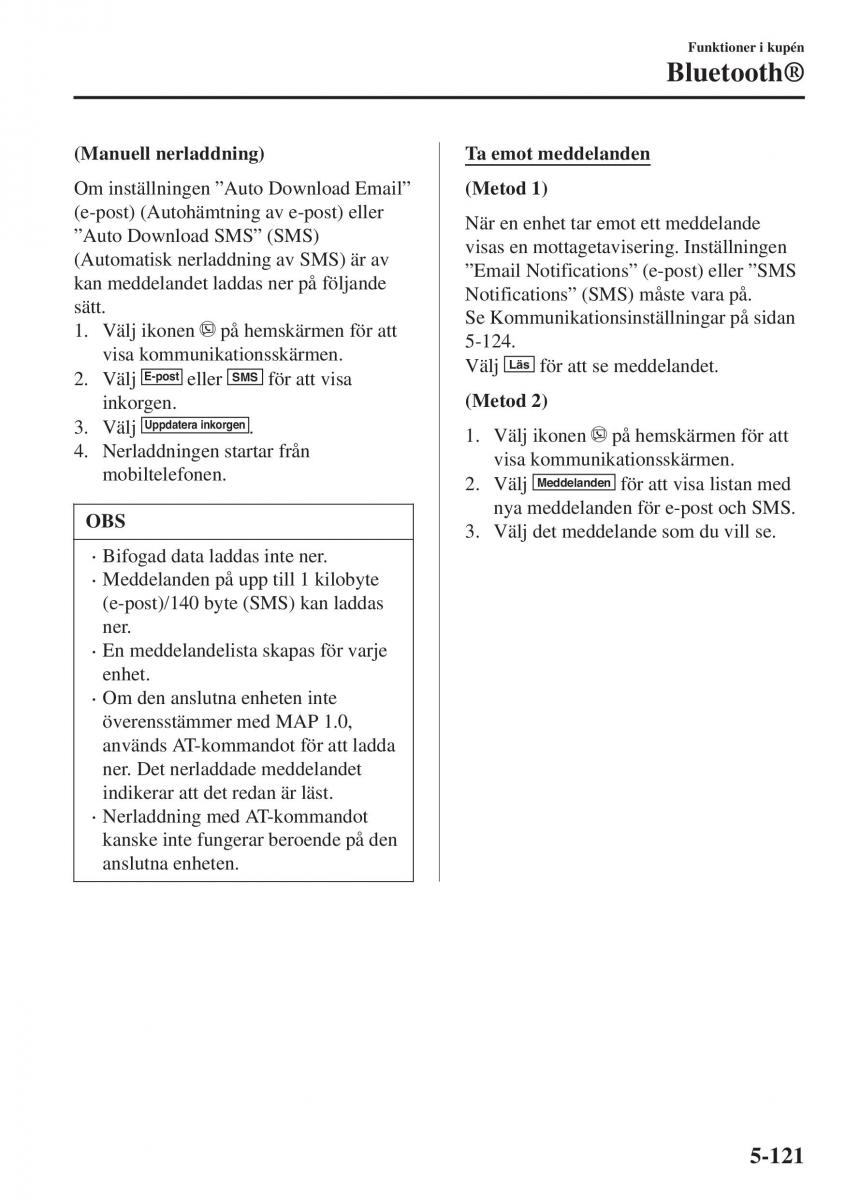 Funktioner i kupén
Bluetooth®

(Manuell nerladdning)

Om inställningen ”Auto Download Email” (e-post) (Autohämtning av e-post) eller ”Auto Download SMS” (SMS) (Automatisk nerladdning av SMS) är av kan meddelandet laddas ner på följande sätt.
1. Välj ikonen på hemskärmen för att visa kommunikationsskärmen.
2. Välj E-post eller SMS för att visa inkorgen.
3. Välj Uppdatera inkorgen.
4. Nerladdningen startar från mobiltelefonen.

OBS

· Bifogad data laddas inte ner.
· Meddelanden på upp till 1 kilobyte (e-post)/140 byte (SMS) kan laddas ner.
· En meddelandelista skapas för varje enhet.
· Om den anslutna enheten inte överensstämmer med MAP 1.0, används AT-kommandot för att ladda ner. Det nerladdade meddelandet indikerar att det redan är läst.
· Nerladdning med AT-kommandot kanske inte fungerar beroende på den anslutna enheten.

Ta emot meddelanden

(Metod 1)

När en enhet tar emot ett meddelande visas en mottagetavisering. Inställningen ”Email Notifications” (e-post) eller ”SMS Notifications” (SMS) måste vara på.
Se Kommunikationsinställningar på sidan 5-124.
Välj Läs för att se meddelandet.

(Metod 2)

1. Välj ikonen på hemskärmen för att visa kommunikationsskärmen.
2. Välj Meddelanden för att visa listan med nya meddelanden för e-post och SMS.
3. Välj det meddelande som du vill se.

5-121